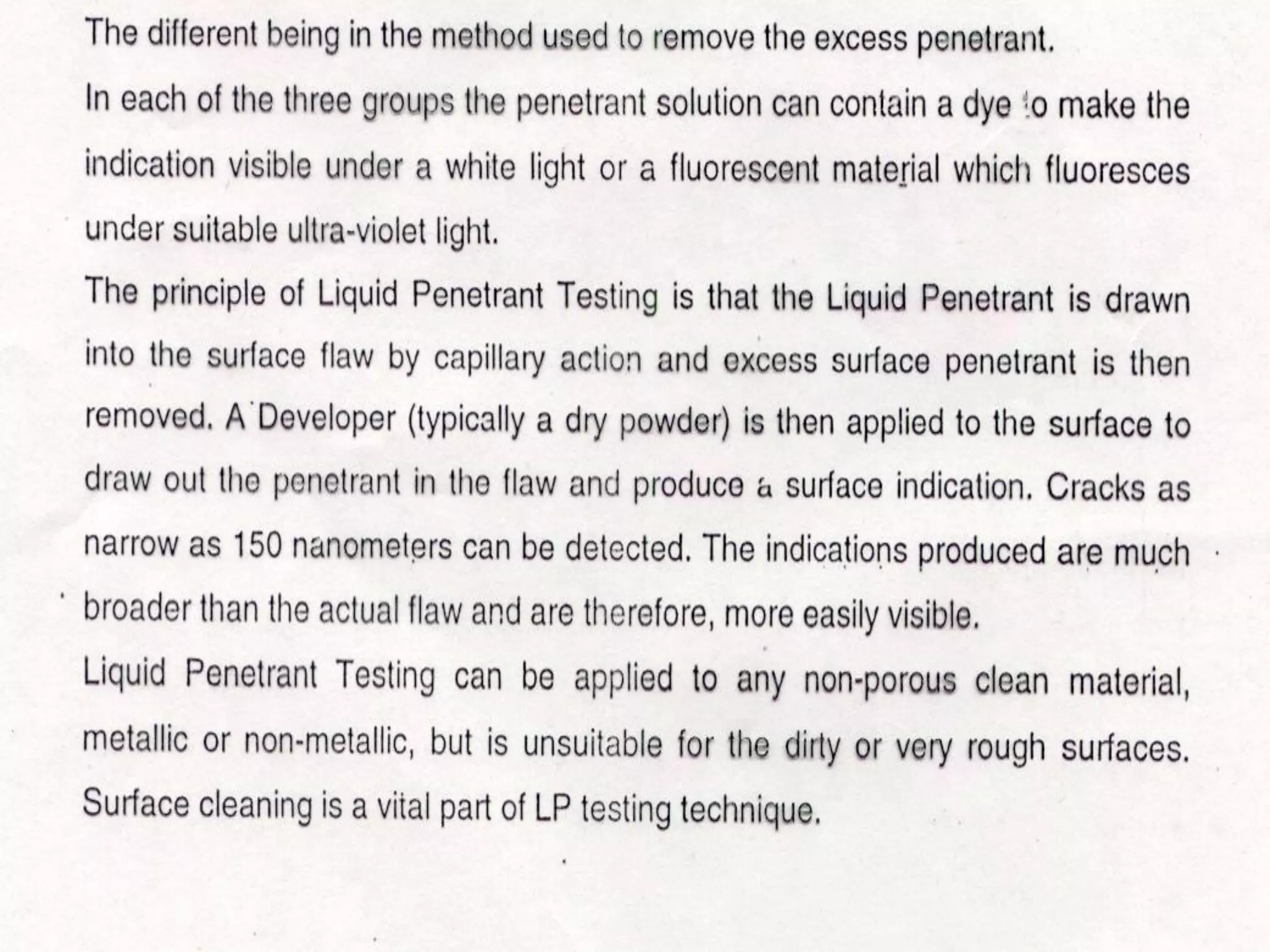 The different being in the method used to remove the excess penetrant.

In each of the three groups the penetrant solution can contain a dye to make the indication visible under a white light or a fluorescent material which fluoresces under suitable ultra-violet light.

The principle of Liquid Penetrant Testing is that the Liquid Penetrant is drawn into the surface flaw by capillary action and excess surface penetrant is then removed. A Developer (typically a dry powder) is then applied to the surface to draw out the penetrant in the flaw and produce a surface indication. Cracks as narrow as 150 nanometers can be detected. The indications produced are much broader than the actual flaw and are therefore, more easily visible.

Liquid Penetrant Testing can be applied to any non-porous clean material, metallic or non-metallic, but is unsuitable for the dirty or very rough surfaces. Surface cleaning is a vital part of LP testing technique.